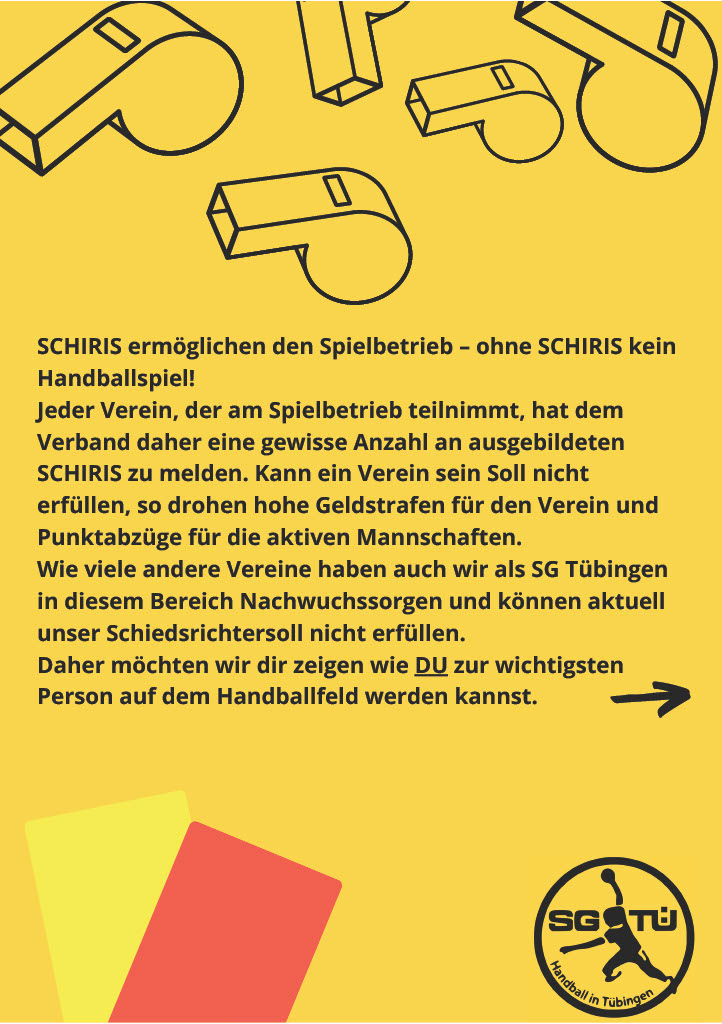 SCHIRIS ermöglichen den Spielbetrieb – ohne SCHIRIS kein Handballspiel!
Jeder Verein, der am Spielbetrieb teilnimmt, hat dem Verband daher eine gewisse Anzahl an ausgebildeten SCHIRIS zu melden. Kann ein Verein sein Soll nicht erfüllen, so drohen hohe Geldstrafen für den Verein und Punktabzüge für die aktiven Mannschaften.
Wie viele andere Vereine haben auch wir als SG Tübingen in diesem Bereich Nachwuchssorgen und können aktuell unser Schiedsrichtersoll nicht erfüllen.
Daher möchten wir dir zeigen wie DU zur wichtigsten Person auf dem Handballfeld werden kannst.

SG TÜ
Handball in Tübingen